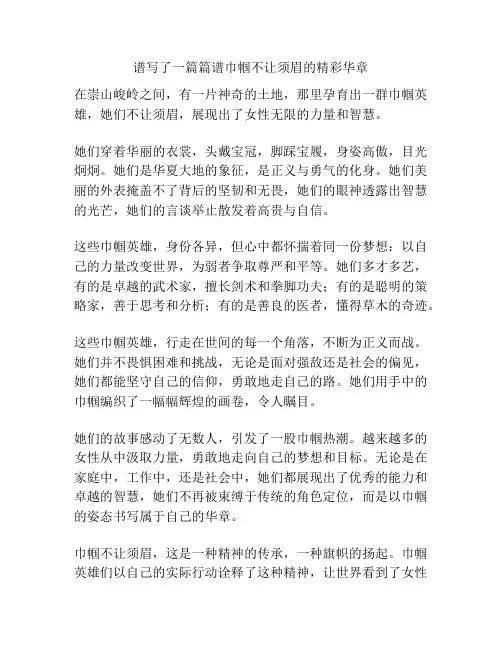 谱写了一篇篇谱巾帼不让须眉的精彩华章

在崇山峻岭之间，有一片神奇的土地，那里孕育出一群巾帼英雄，她们不让须眉，展现出了女性无限的力量和智慧。

她们穿着华丽的衣裳，头戴宝冠，脚踩宝履，身姿高傲，目光炯炯。她们是华夏大地的象征，是正义与勇气的化身。她们美丽的外表掩盖不了背后的坚韧和无畏，她们的眼神透露出智慧的光芒，她们的言谈举止散发着高贵与自信。

这些巾帼英雄，身份各异，但心中都怀揣着同一份梦想：以自己的力量改变世界，为弱者争取尊严和平等。她们多才多艺，有的是卓越的武术家，擅长剑术和拳脚功夫；有的是聪明的策略家，善于思考和分析；有的是善良的医者，懂得草木的奇迹。

这些巾帼英雄，行走在世间的每一个角落，不断为正义而战。她们并不畏惧困难和挑战，无论是面对强敌还是社会的偏见，她们都能坚守自己的信仰，勇敢地走自己的路。她们用手中的巾帼编织了一幅幅辉煌的画卷，令人瞩目。

她们的故事感动了无数人，引发了一股巾帼热潮。越来越多的女性从中汲取力量，勇敢地走向自己的梦想和目标。无论是在家庭中，工作中，还是社会中，她们都展现出了优秀的能力和卓越的智慧，她们不再被束缚于传统的角色定位，而是以巾帼的姿态书写属于自己的华章。

巾帼不让须眉，这是一种精神的传承，一种旗帜的扬起。巾帼英雄们以自己的实际行动诠释了这种精神，让世界看到了女性